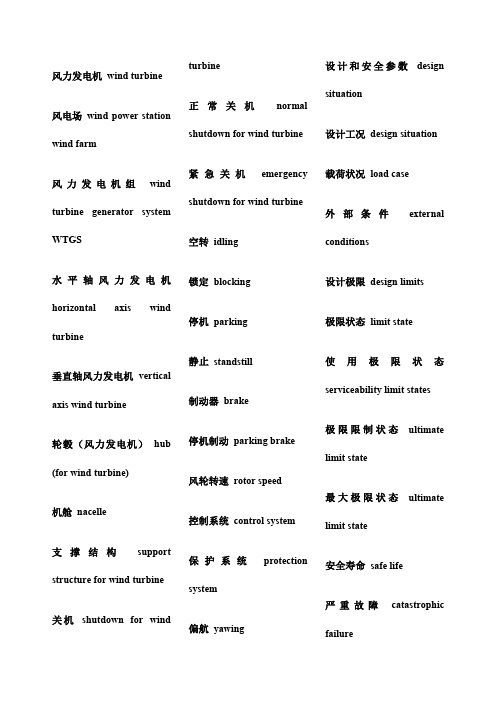 风力发电机 wind turbine

风电场 wind power station wind farm

风力发电机组 wind turbine generator system WTGS

水平轴风力发电机 horizontal axis wind turbine

垂直轴风力发电机 vertical axis wind turbine

轮毂（风力发电机） hub (for wind turbine)

机舱 nacelle

支撑结构 support structure for wind turbine

关机 shutdown for wind turbine

正常关机 normal shutdown for wind turbine

紧急关机 emergency shutdown for wind turbine

空转 idling

锁定 blocking

停机 parking

静止 standstill

制动器 brake

停机制动 parking brake

风轮转速 rotor speed

控制系统 control system

保护系统 protection system

偏航 yawing

设计和安全参数 design situation

设计工况 design situation

载荷状况 load case

外部条件 external conditions

设计极限 design limits

极限状态 limit state

使用极限状态 serviceability limit states

极限限制状态 ultimate limit state

最大极限状态 ultimate limit state

安全寿命 safe life

严重故障 catastrophic failure